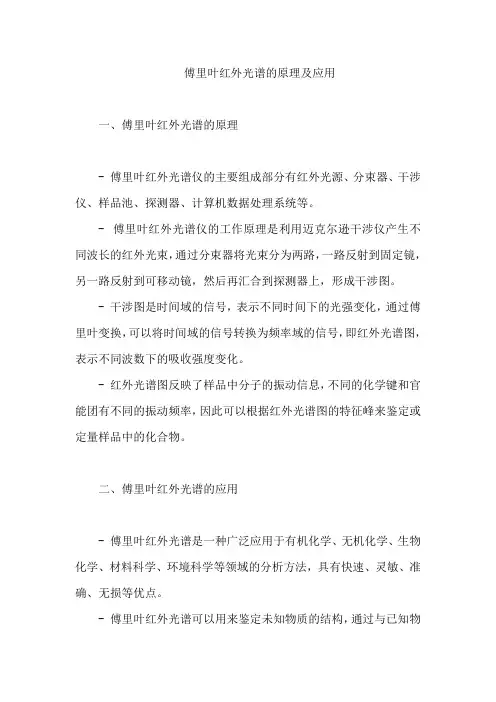 傅里叶红外光谱的原理及应用

一、傅里叶红外光谱的原理

- 傅里叶红外光谱仪的主要组成部分有红外光源、分束器、干涉仪、样品池、探测器、计算机数据处理系统等。

- 傅里叶红外光谱仪的工作原理是利用迈克尔逊干涉仪产生不同波长的红外光束，通过分束器将光束分为两路，一路反射到固定镜，另一路反射到可移动镜，然后再汇合到探测器上，形成干涉图。

- 干涉图是时间域的信号，表示不同时间下的光强变化，通过傅里叶变换，可以将时间域的信号转换为频率域的信号，即红外光谱图，表示不同波数下的吸收强度变化。

- 红外光谱图反映了样品中分子的振动信息，不同的化学键和官能团有不同的振动频率，因此可以根据红外光谱图的特征峰来鉴定或定量样品中的化合物。

二、傅里叶红外光谱的应用

- 傅里叶红外光谱是一种广泛应用于有机化学、无机化学、生物化学、材料科学、环境科学等领域的分析方法，具有快速、灵敏、准确、无损等优点。

- 傅里叶红外光谱可以用来鉴定未知物质的结构，通过与已知物